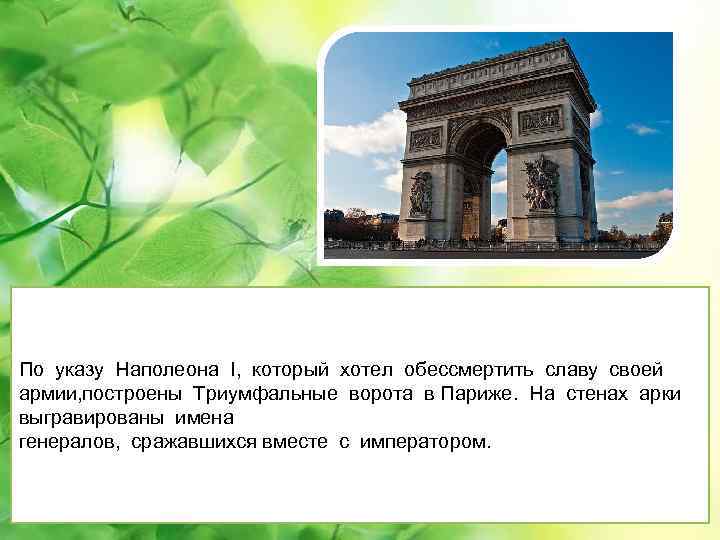 По указу Наполеона I, который хотел обессмертить славу своей армии,построены Триумфальные ворота в Париже. На стенах арки выгравированы имена
генералов, сражавшихся вместе с императором.